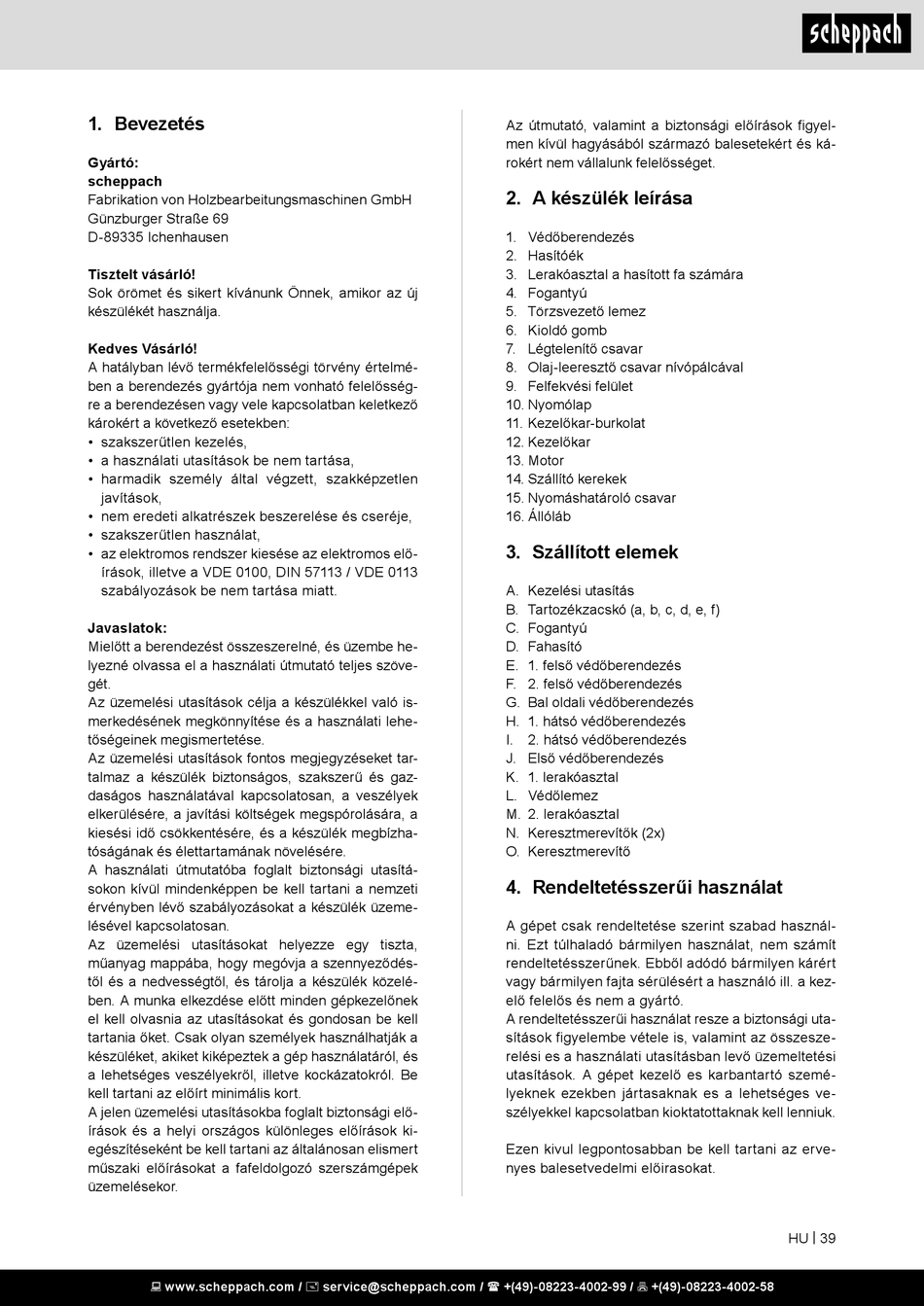 scheppach

1. Bevezetés

Gyártó:
scheppach
Fabrikation von Holzbearbeitungsmaschinen GmbH
Günzburger Straße 69
D-89335 Ichenhausen

Tisztelt vásárló!
Sok örömet és sikert kívánunk Önnek, amikor az új készülékét használja.

Kedves Vásárló!
A hatályban lévő termékfelelősségi törvény értelmében a berendezés gyártója nem vonható felelősségre a berendezésen vagy vele kapcsolatban keletkező károkért a következő esetekben:
• szakszerűtlen kezelés,
• a használati utasítások be nem tartása,
• harmadik személy által végzett, szakképzetlen javítások,
• nem eredeti alkatrészek beszerelése és cseréje,
• szakszerűtlen használat,
• az elektromos rendszer kiesése az elektromos előírások, illetve a VDE 0100, DIN 57113 / VDE 0113 szabályozások be nem tartása miatt.

Javaslatok:
Mielőtt a berendezést összeszerelné, és üzembe helyezné olvassa el a használati útmutató teljes szövegét.
Az üzemelési utasítások célja a készülékkel való ismerkedésének megkönnyítése és a használati lehetőségeinek megismertetése.
Az üzemelési utasítások fontos megjegyzéseket tartalmaz a készülék biztonságos, szakszerű és gazdaságos használatával kapcsolatosan, a veszélyek elkerülésére, a javítási költségek megspórolására, a kiesési idő csökkentésére, és a készülék megbízhatóságának és élettartamának növelésére.
A használati útmutatóba foglalt biztonsági utasításokon kívül mindenképpen be kell tartani a nemzeti érvényben lévő szabályozásokat a készülék üzemelésével kapcsolatosan.
Az üzemelési utasításokat helyezze egy tiszta, műanyag mappába, hogy megóvja a szennyeződéstől és a nedvességtől, és tárolja a készülék közelében. A munka elkezdése előtt minden gépkezelőnek el kell olvasnia az utasításokat és gondosan be kell tartania őket. Csak olyan személyek használhatják a készüléket, akiket kiképeztek a gép használatáról, és a lehetséges veszélyekről, illetve kockázatokról. Be kell tartani az előírt minimális kort.
A jelen üzemelési utasításokba foglalt biztonsági előírások és a helyi országos különleges előírások kiegészítéseként be kell tartani az általánosan elismert műszaki előírásokat a fafeldolgozó szerszámgépek üzemelésekor.

Az útmutató, valamint a biztonsági előírások figyelmen kívül hagyásából származó balesetekért és károkért nem vállalunk felelősséget.

2. A készülék leírása

1. Védőberendezés
2. Hasítóék
3. Lerakóasztal a hasított fa számára
4. Fogantyú
5. Törzsvezető lemez
6. Kioldó gomb
7. Légtelenítő csavar
8. Olaj-leeresztő csavar nívópálcával
9. Felfekvési felület
10. Nyomólap
11. Kezelőkar-burkolat
12. Kezelőkar
13. Motor
14. Szállító kerekek
15. Nyomáshatároló csavar
16. Állóláb

3. Szállított elemek

A. Kezelési utasítás
B. Tartozékzacskó (a, b, c, d, e, f)
C. Fogantyú
D. Fahasító
E. 1. felső védőberendezés
F. 2. felső védőberendezés
G. Bal oldali védőberendezés
H. 1. hátsó védőberendezés
I. 2. hátsó védőberendezés
J. Első védőberendezés
K. 1. lerakóasztal
L. Védőlemez
M. 2. lerakóasztal
N. Keresztmerevítők (2x)
O. Keresztmerevítő

4. Rendeltetésszerűi használat

A gépet csak rendeltetése szerint szabad használni. Ezt túlhaladó bármilyen használat, nem számít rendeltetésszerűnek. Ebből adódó bármilyen kárért vagy bármilyen fajta sérülésért a használó ill. a kezelő felelős és nem a gyártó.
A rendeltetésszerűi használat resze a biztonsági utasítások figyelembe vétele is, valamint az összeszerelési es a használati utasításban levő üzemeltetési utasítások. A gépet kezelő es karbantartó személyeknek ezekben jártasaknak es a lehetséges veszélyekkel kapcsolatban kioktatottaknak kell lenniuk.

Ezen kivul legpontosabban be kell tartani az ervenyes balesetvedelmi előirasokat.

HU | 39

www.scheppach.com / service@scheppach.com / +(49)-08223-4002-99 / +(49)-08223-4002-58